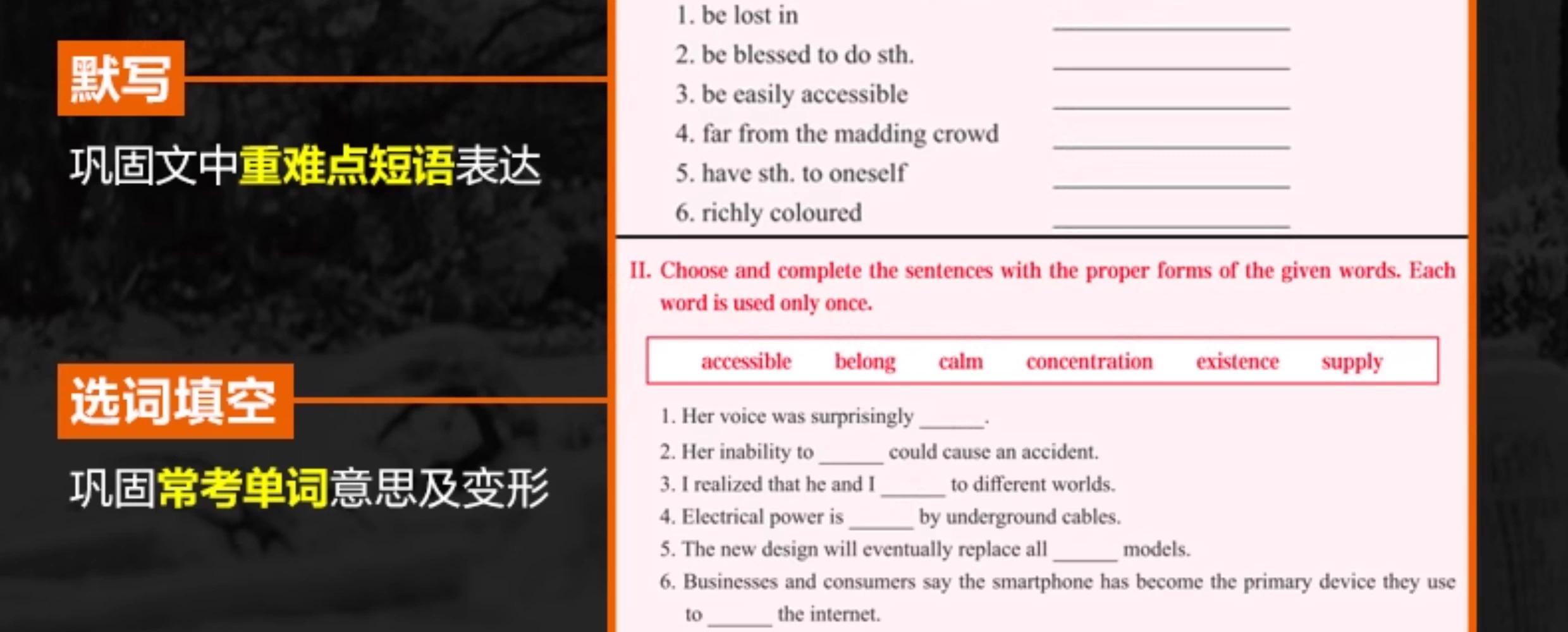 默写

巩固文中重难点短语表达

选词填空

巩固常考单词意思及变形

1. be lost in ____
2. be blessed to do sth. ____
3. be easily accessible ____
4. far from the madding crowd ____
5. have sth. to oneself ____
6. richly coloured ____

II. Choose and complete the sentences with the proper forms of the given words. Each word is used only once.

accessible belong calm concentration existence supply

1. Her voice was surprisingly ____.
2. Her inability to ____ could cause an accident.
3. I realized that he and I ____ to different worlds.
4. Electrical power is ____ by underground cables.
5. The new design will eventually replace all ____ models.
6. Businesses and consumers say the smartphone has become the primary device they use to ____ the internet.